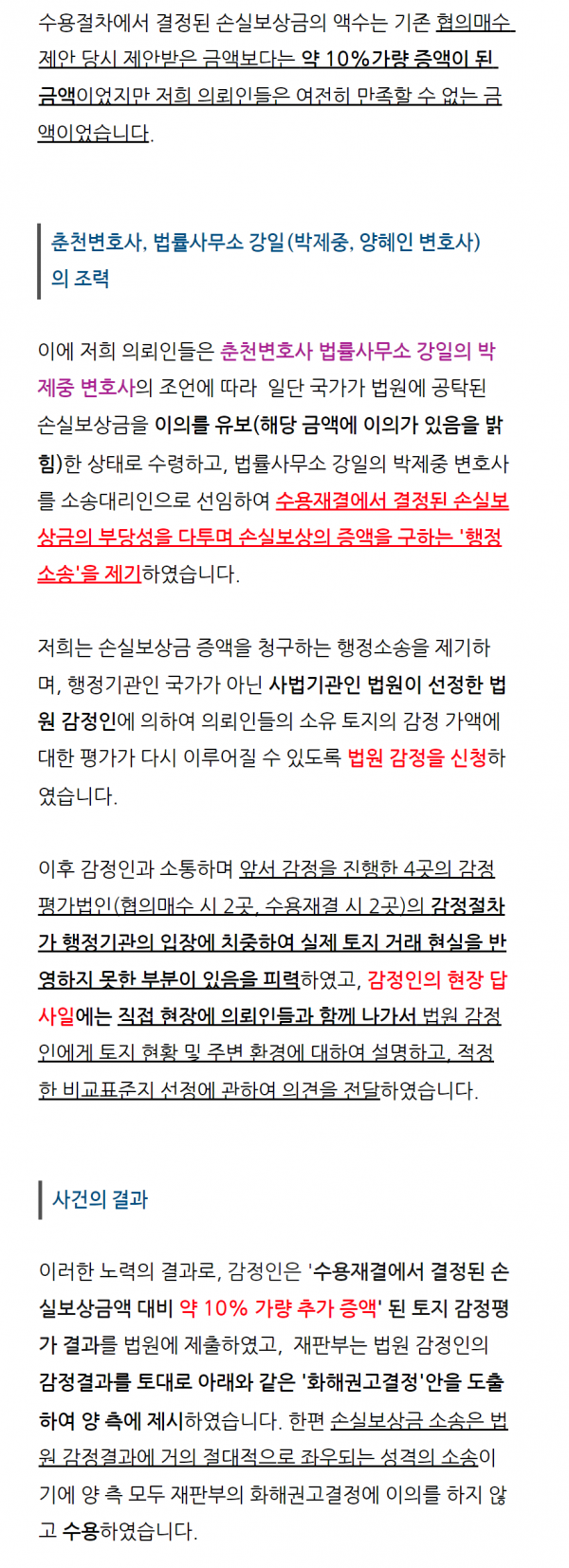 수용절차에서 결정된 손실보상금의 액수는 기존 협의매수 제안 당시 제안받은 금액보다는 약 10%가량 증액이 된 금액이었지만 저희 의뢰인들은 여전히 만족할 수 없는 금액이었습니다.

춘천변호사, 법률사무소 강일(박제중, 양혜인 변호사)의 조력

이에 저희 의뢰인들은 춘천변호사 법률사무소 강일의 박제중 변호사의 조언에 따라 일단 국가가 법원에 공탁된 손실보상금을 이의를 유보(해당 금액에 이의가 있음을 밝힘)한 상태로 수령하고, 법률사무소 강일의 박제중 변호사를 소송대리인으로 선임하여 수용재결에서 결정된 손실보상금의 부당성을 다투며 손실보상의 증액을 구하는 '행정소송'을 제기하였습니다.

저희는 손실보상금 증액을 청구하는 행정소송을 제기하며, 행정기관인 국가가 아닌 사법기관인 법원이 선정한 법원 감정인에 의하여 의뢰인들의 소유 토지의 감정 가액에 대한 평가가 다시 이루어질 수 있도록 법원 감정을 신청하였습니다.

이후 감정인과 소통하며 앞서 감정을 진행한 4곳의 감정평가법인(협의매수 시 2곳, 수용재결 시 2곳)의 감정절차가 행정기관의 입장에 치중하여 실제 토지 거래 현실을 반영하지 못한 부분이 있음을 피력하였고, 감정인의 현장 답사일에는 직접 현장에 의뢰인들과 함께 나가서 법원 감정인에게 토지 현황 및 주변 환경에 대하여 설명하고, 적정한 비교표준지 선정에 관하여 의견을 전달하였습니다.

사건의 결과

이러한 노력의 결과로, 감정인은 '수용재결에서 결정된 손실보상금액 대비 약 10% 가량 추가 증액' 된 토지 감정평가 결과를 법원에 제출하였고, 재판부는 법원 감정인의 감정결과를 토대로 아래와 같은 '화해권고결정'안을 도출하여 양 측에 제시하였습니다. 한편 손실보상금 소송은 법원 감정결과에 거의 절대적으로 좌우되는 성격의 소송이기에 양 측 모두 재판부의 화해권고결정에 이의를 하지 않고 수용하였습니다.